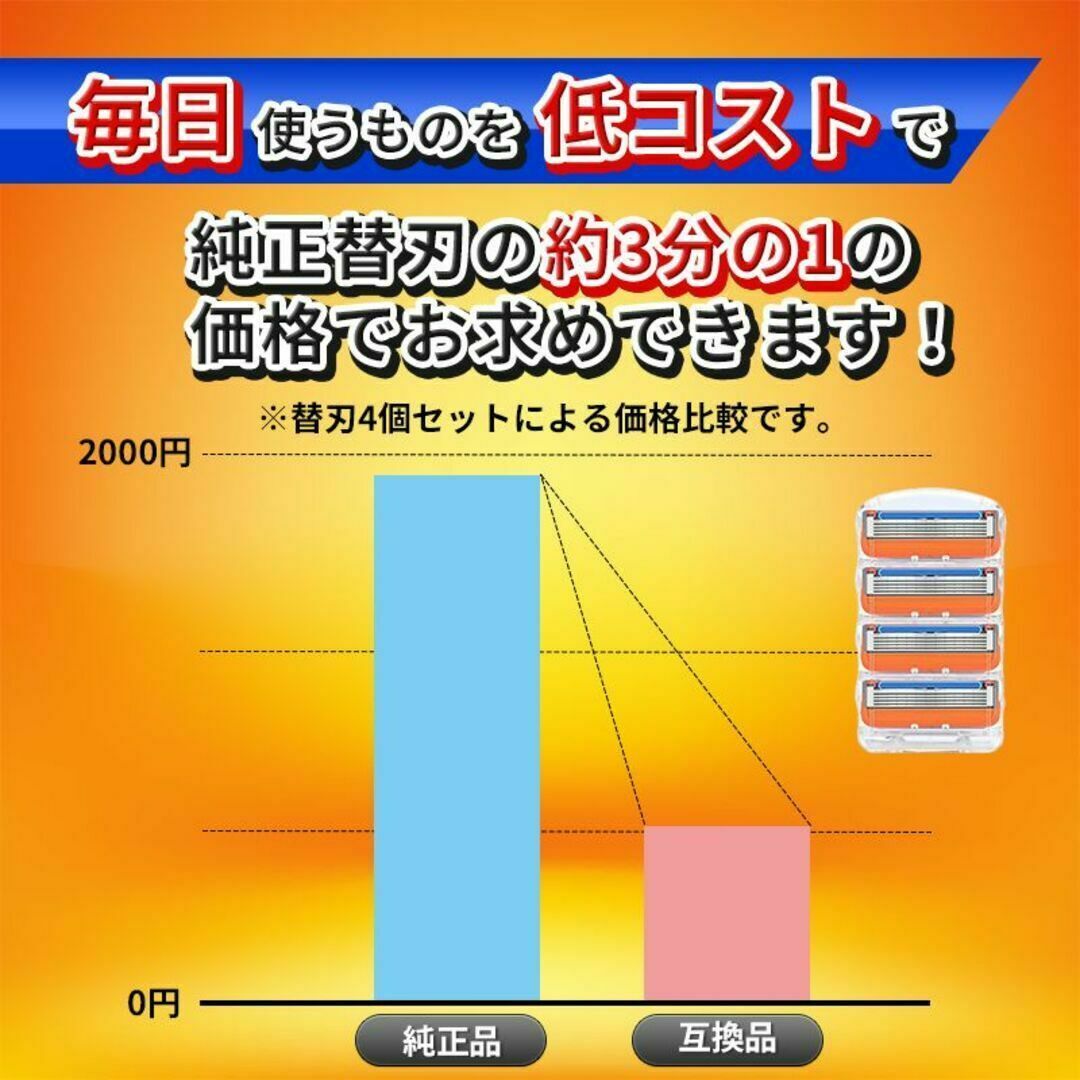 毎日 使うものを 低コスト で

純正替刃の約3分の1の価格でお求めできます！

※替刃4個セットによる価格比較です。

2000円

0円

純正品

互換品